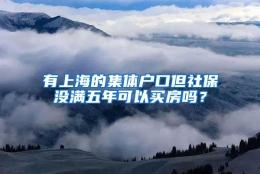 有上海的集体户口但社保没满五年可以买房吗？